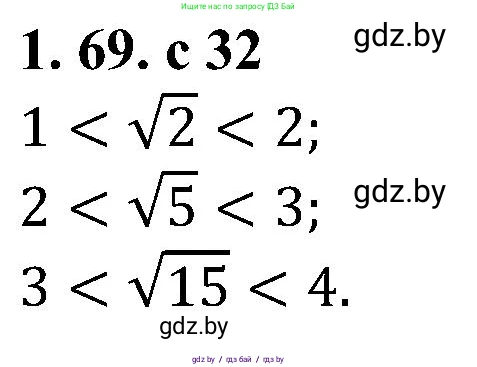 Ищите нас по запросу ГДЗ Бай

1. 69. с 32

gdz.by

$1 < \sqrt{2} < 2;$

$2 < \sqrt{5} < 3;$

gdz.by

$3 < \sqrt{15} < 4.$

gdz.by

gdz.by / гдз бай / гдз by